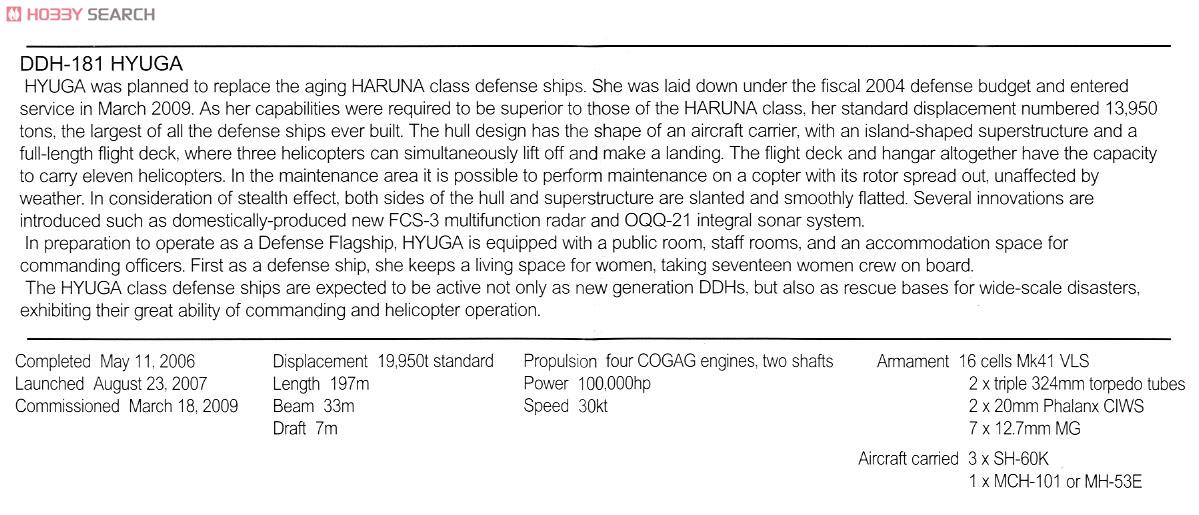 HOBBY SEARCH

DDH-181 HYUGA

HYUGA was planned to replace the aging HARUNA class defense ships. She was laid down under the fiscal 2004 defense budget and entered service in March 2009. As her capabilities were required to be superior to those of the HARUNA class, her standard displacement numbered 13,950 tons, the largest of all the defense ships ever built. The hull design has the shape of an aircraft carrier, with an island-shaped superstructure and a full-length flight deck, where three helicopters can simultaneously lift off and make a landing. The flight deck and hangar altogether have the capacity to carry eleven helicopters. In the maintenance area it is possible to perform maintenance on a copter with its rotor spread out, unaffected by weather. In consideration of stealth effect, both sides of the hull and superstructure are slanted and smoothly flatted. Several innovations are introduced such as domestically-produced new FCS-3 multifunction radar and OQQ-21 integral sonar system.

In preparation to operate as a Defense Flagship, HYUGA is equipped with a public room, staff rooms, and an accommodation space for commanding officers. First as a defense ship, she keeps a living space for women, taking seventeen women crew on board.

The HYUGA class defense ships are expected to be active not only as new generation DDHs, but also as rescue bases for wide-scale disasters, exhibiting their great ability of commanding and helicopter operation.

Completed May 11, 2006
Launched August 23, 2007
Commissioned March 18, 2009

Displacement 19,950t standard
Length 197m
Beam 33m
Draft 7m

Propulsion four COGAG engines, two shafts
Power 100,000hp
Speed 30kt

Armament 16 cells Mk41 VLS
2 x triple 324mm torpedo tubes
2 x 20mm Phalanx CIWS
7 x 12.7mm MG

Aircraft carried 3 x SH-60K
1 x MCH-101 or MH-53E